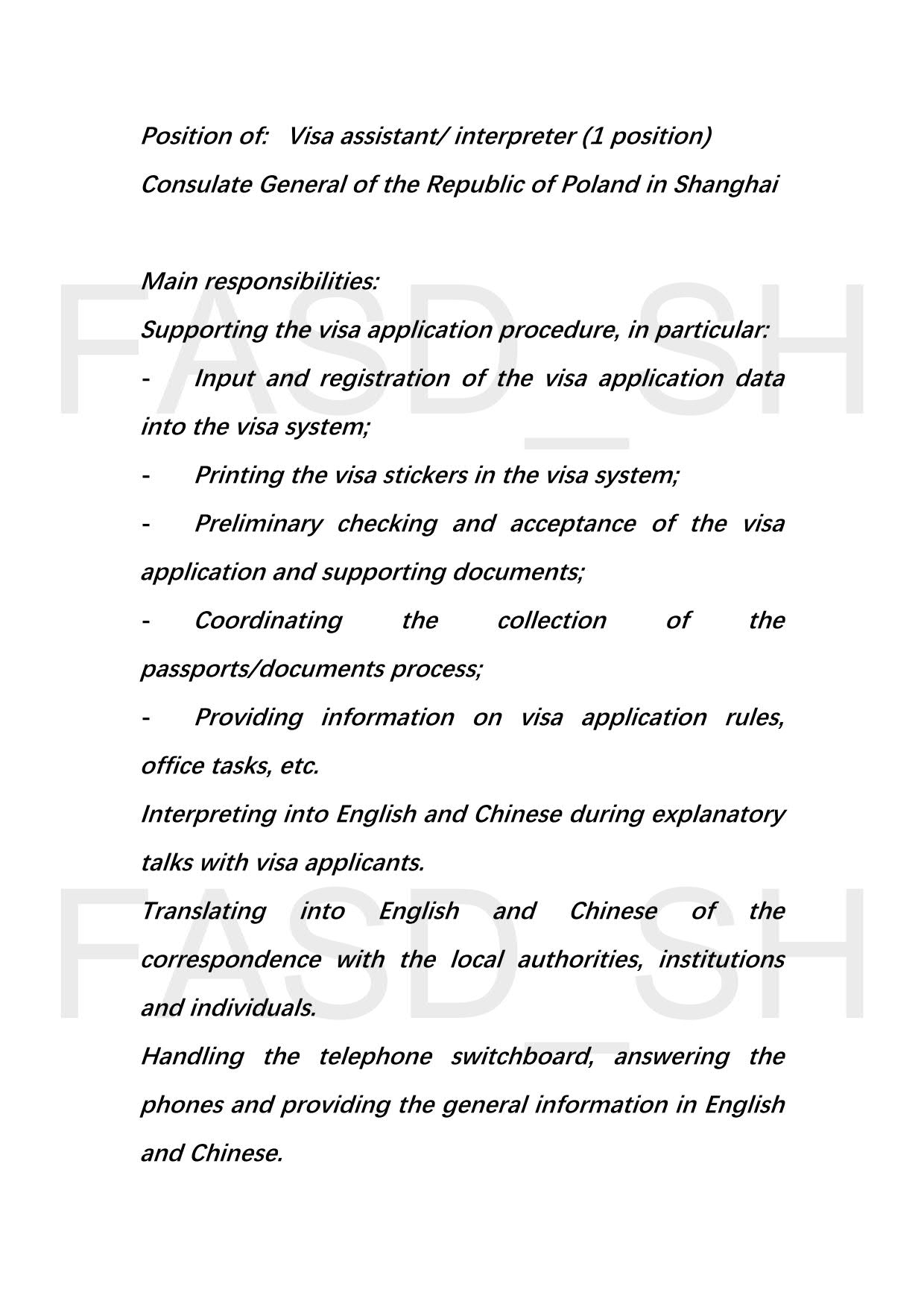 Position of: Visa assistant/ interpreter (1 position)
Consulate General of the Republic of Poland in Shanghai

Main responsibilities:
Supporting the visa application procedure, in particular:
- Input and registration of the visa application data into the visa system;
- Printing the visa stickers in the visa system;
- Preliminary checking and acceptance of the visa application and supporting documents;
- Coordinating the collection of the passports/documents process;
- Providing information on visa application rules, office tasks, etc.
Interpreting into English and Chinese during explanatory talks with visa applicants.
Translating into English and Chinese of the correspondence with the local authorities, institutions and individuals.
Handling the telephone switchboard, answering the phones and providing the general information in English and Chinese.

FASD_SH
FASD_SH